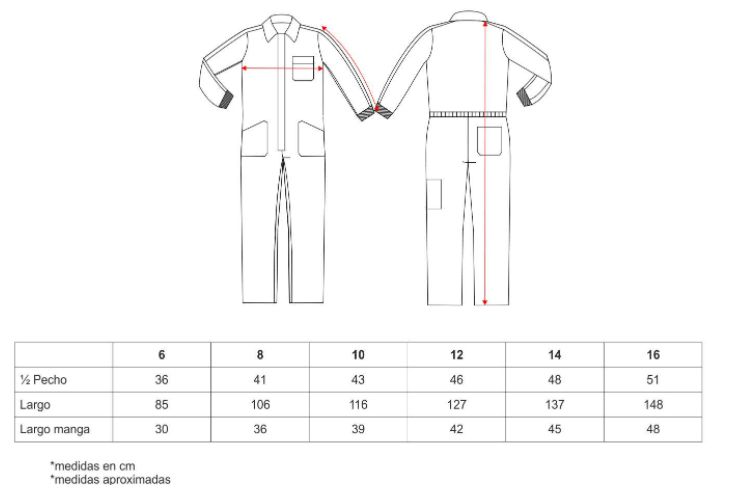 | | 6 | 8 | 10 | 12 | 14 | 16 |
|---|---|---|---|---|---|---|
| ½ Pecho | 36 | 41 | 43 | 46 | 48 | 51 |
| Largo | 85 | 106 | 116 | 127 | 137 | 148 |
| Largo manga | 30 | 36 | 39 | 42 | 45 | 48 |

*medidas en cm
*medidas aproximadas